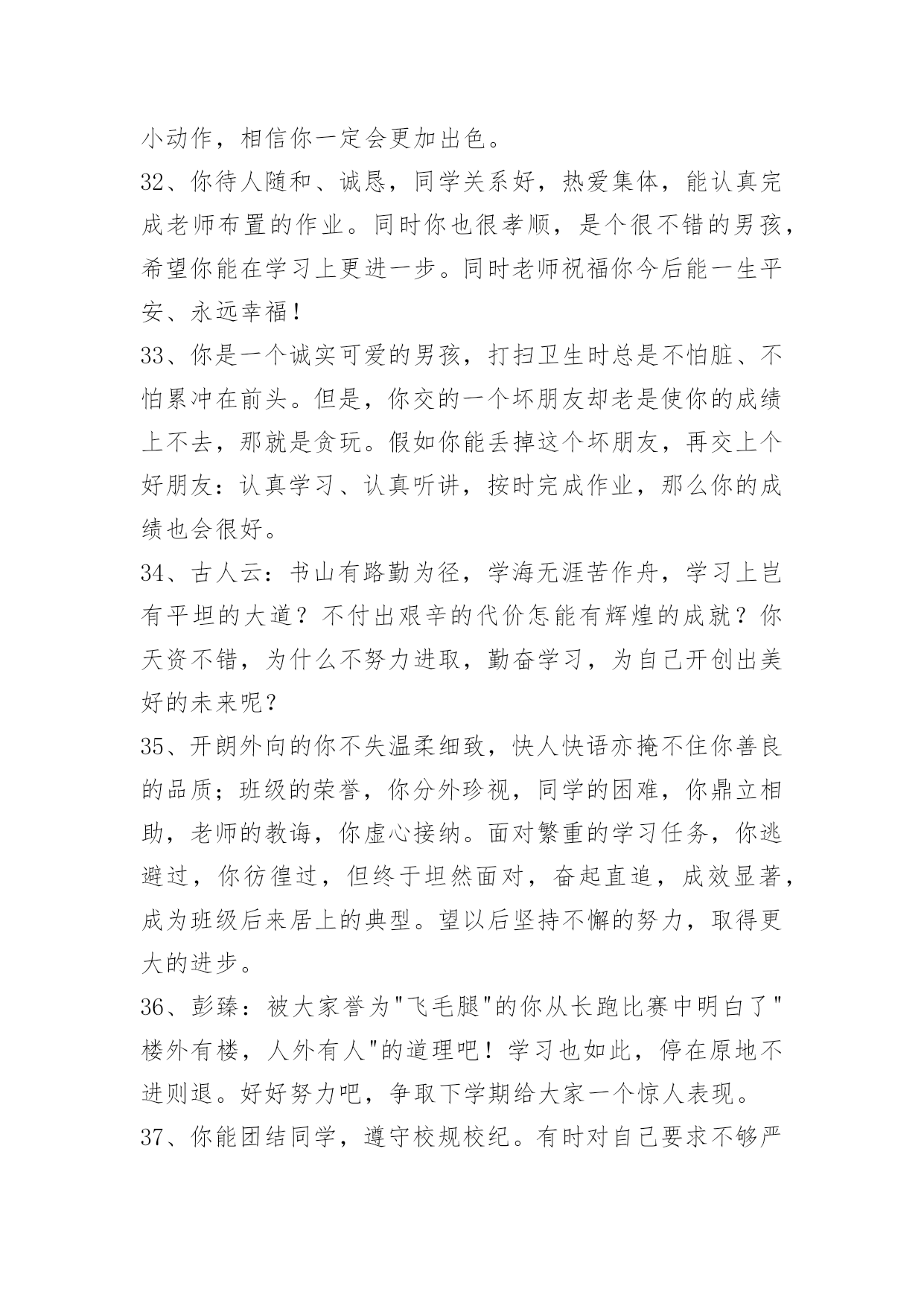 小动作，相信你一定会更加出色。

32、你待人随和、诚恳，同学关系好，热爱集体，能认真完成老师布置的作业。同时你也很孝顺，是个很不错的男孩，希望你能在学习上更进一步。同时老师祝福你今后能一生平安、永远幸福！

33、你是一个诚实可爱的男孩，打扫卫生时总是不怕脏、不怕累冲在前头。但是，你交的一个坏朋友却老是使你的成绩上不去，那就是贪玩。假如你能丢掉这个坏朋友，再交上个好朋友：认真学习、认真听讲，按时完成作业，那么你的成绩也会很好。

34、古人云：书山有路勤为径，学海无涯苦作舟，学习上岂有平坦的大道？不付出艰辛的代价怎能有辉煌的成就？你天资不错，为什么不努力进取，勤奋学习，为自己开创出美好的未来呢？

35、开朗外向的你不失温柔细致，快人快语亦掩不住你善良的品质；班级的荣誉，你分外珍视，同学的困难，你鼎立相助，老师的教诲，你虚心接纳。面对繁重的学习任务，你逃避过，你彷徨过，但终于坦然面对，奋起直追，成效显著，成为班级后来居上的典型。望以后坚持不懈的努力，取得更大的进步。

36、彭臻：被大家誉为"飞毛腿"的你从长跑比赛中明白了"楼外有楼，人外有人"的道理吧！学习也如此，停在原地不进则退。好好努力吧，争取下学期给大家一个惊人表现。

37、你能团结同学，遵守校规校纪。有时对自己要求不够严